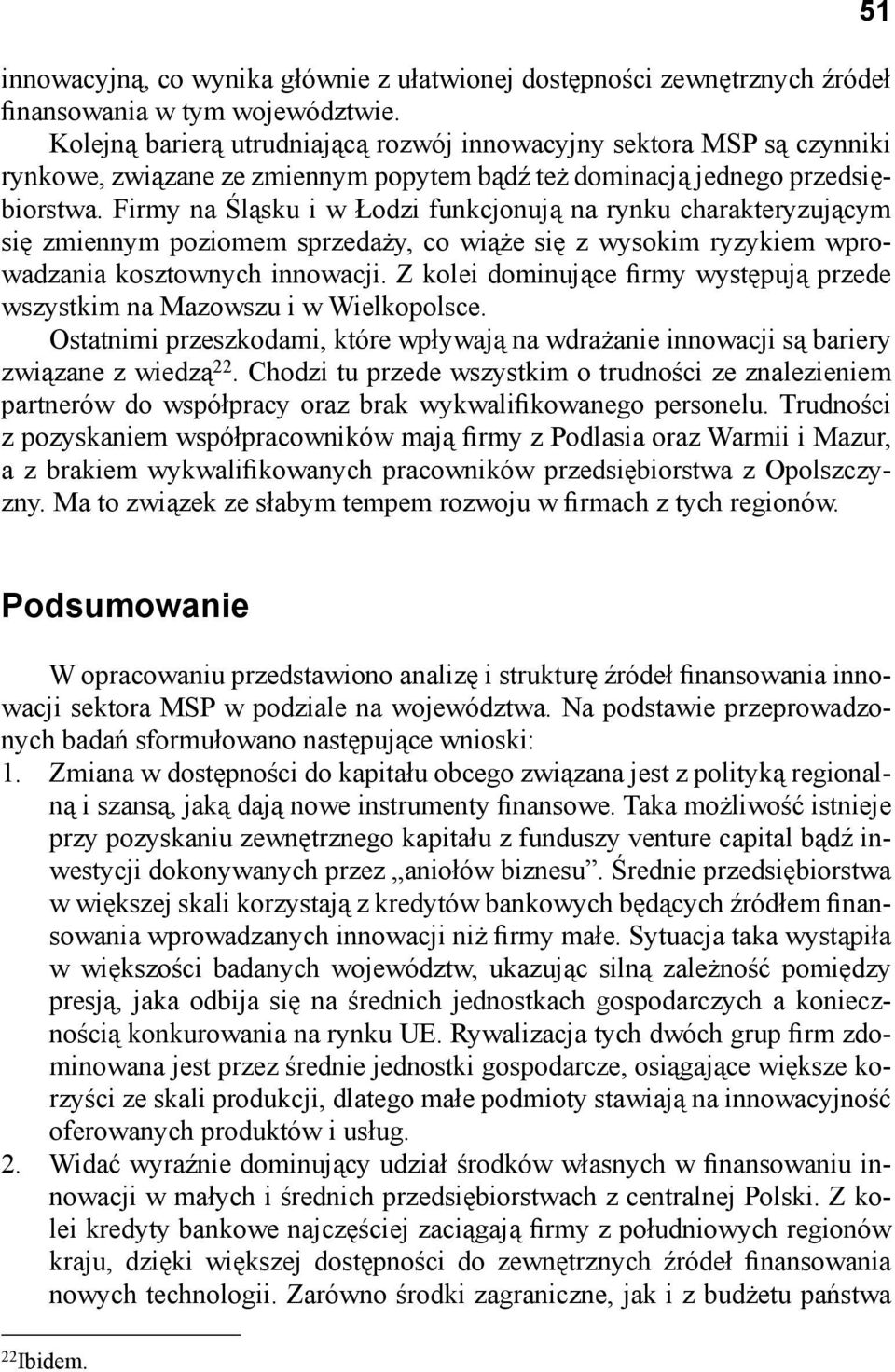 51

innowacyjną, co wynika głównie z ułatwionej dostępności zewnętrznych źródeł finansowania w tym województwie.

Kolejną barierą utrudniającą rozwój innowacyjny sektora MSP są czynniki rynkowe, związane ze zmiennym popytem bądź też dominacją jednego przedsiębiorstwa. Firmy na Śląsku i w Łodzi funkcjonują na rynku charakteryzującym się zmiennym poziomem sprzedaży, co wiąże się z wysokim ryzykiem wprowadzania kosztownych innowacji. Z kolei dominujące firmy występują przede wszystkim na Mazowszu i w Wielkopolsce.

Ostatnimi przeszkodami, które wpływają na wdrażanie innowacji są bariery związane z wiedzą$^{22}$. Chodzi tu przede wszystkim o trudności ze znalezieniem partnerów do współpracy oraz brak wykwalifikowanego personelu. Trudności z pozyskaniem współpracowników mają firmy z Podlasia oraz Warmii i Mazur, a z brakiem wykwalifikowanych pracowników przedsiębiorstwa z Opolszczyzny. Ma to związek ze słabym tempem rozwoju w firmach z tych regionów.

Podsumowanie

W opracowaniu przedstawiono analizę i strukturę źródeł finansowania innowacji sektora MSP w podziale na województwa. Na podstawie przeprowadzonych badań sformułowano następujące wnioski:
1. Zmiana w dostępności do kapitału obcego związana jest z polityką regionalną i szansą, jaką dają nowe instrumenty finansowe. Taka możliwość istnieje przy pozyskaniu zewnętrznego kapitału z funduszy venture capital bądź inwestycji dokonywanych przez „aniołów biznesu”. Średnie przedsiębiorstwa w większej skali korzystają z kredytów bankowych będących źródłem finansowania wprowadzanych innowacji niż firmy małe. Sytuacja taka wystąpiła w większości badanych województw, ukazując silną zależność pomiędzy presją, jaka odbija się na średnich jednostkach gospodarczych a koniecznością konkurowania na rynku UE. Rywalizacja tych dwóch grup firm zdominowana jest przez średnie jednostki gospodarcze, osiągające większe korzyści ze skali produkcji, dlatego małe podmioty stawiają na innowacyjność oferowanych produktów i usług.
2. Widać wyraźnie dominujący udział środków własnych w finansowaniu innowacji w małych i średnich przedsiębiorstwach z centralnej Polski. Z kolei kredyty bankowe najczęściej zaciągają firmy z południowych regionów kraju, dzięki większej dostępności do zewnętrznych źródeł finansowania nowych technologii. Zarówno środki zagraniczne, jak i z budżetu państwa

$^{22}$Ibidem.